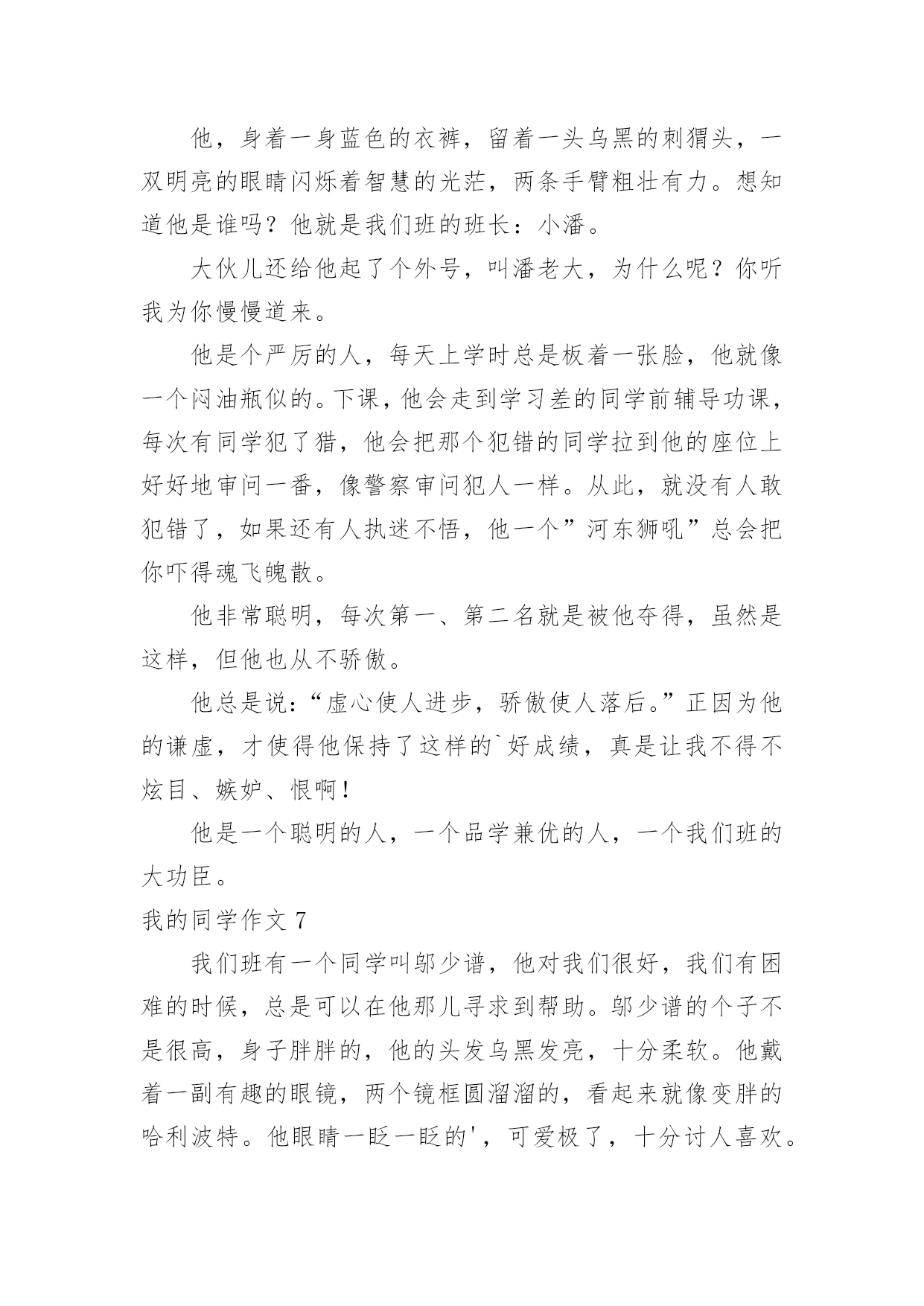 他，身着一身蓝色的衣裤，留着一头乌黑的刺猬头，一双明亮的眼睛闪烁着智慧的光茫，两条手臂粗壮有力。想知道他是谁吗？他就是我们班的班长：小潘。

大伙儿还给他起了个外号，叫潘老大，为什么呢？你听我为你慢慢道来。

他是个严厉的人，每天上学时总是板着一张脸，他就像一个闷油瓶似的。下课，他会走到学习差的同学前辅导功课，每次有同学犯了猎，他会把那个犯错的同学拉到他的座位上好好地审问一番，像警察审问犯人一样。从此，就没有人敢犯错了，如果还有人执迷不悟，他一个”河东狮吼”总会把你吓得魂飞魄散。

他非常聪明，每次第一、第二名就是被他夺得，虽然是这样，但他也从不骄傲。

他总是说：“虚心使人进步，骄傲使人落后。”正因为他的谦虚，才使得他保持了这样的`好成绩，真是让我不得不炫目、嫉妒、恨啊！

他是一个聪明的人，一个品学兼优的人，一个我们班的大功臣。

我的同学作文 7

我们班有一个同学叫邬少谱，他对我们很好，我们有困难的时候，总是可以在他那儿寻求到帮助。邬少谱的个子不是很高，身子胖胖的，他的头发乌黑发亮，十分柔软。他戴着一副有趣的眼镜，两个镜框圆溜溜的，看起来就像变胖的哈利波特。他眼睛一眨一眨的'，可爱极了，十分讨人喜欢。